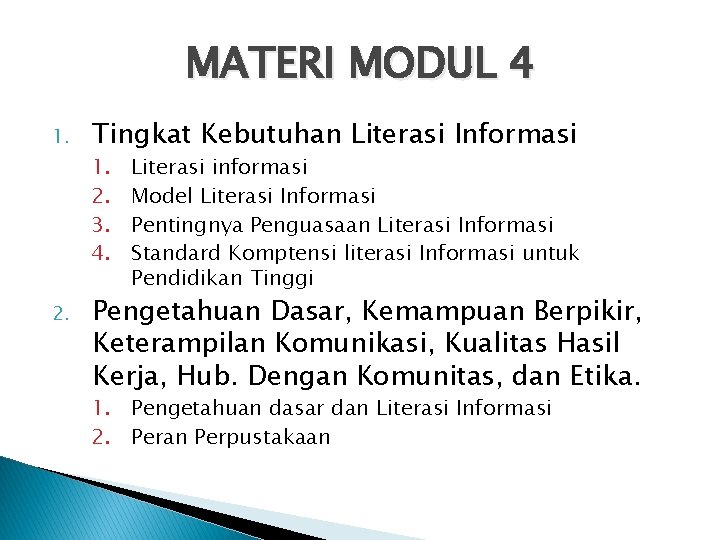 MATERI MODUL 4

1. Tingkat Kebutuhan Literasi Informasi
   1. Literasi informasi
   2. Model Literasi Informasi
   3. Pentingnya Penguasaan Literasi Informasi
   4. Standard Komptensi literasi Informasi untuk Pendidikan Tinggi
2. Pengetahuan Dasar, Kemampuan Berpikir, Keterampilan Komunikasi, Kualitas Hasil Kerja, Hub. Dengan Komunitas, dan Etika.
   1. Pengetahuan dasar dan Literasi Informasi
   2. Peran Perpustakaan